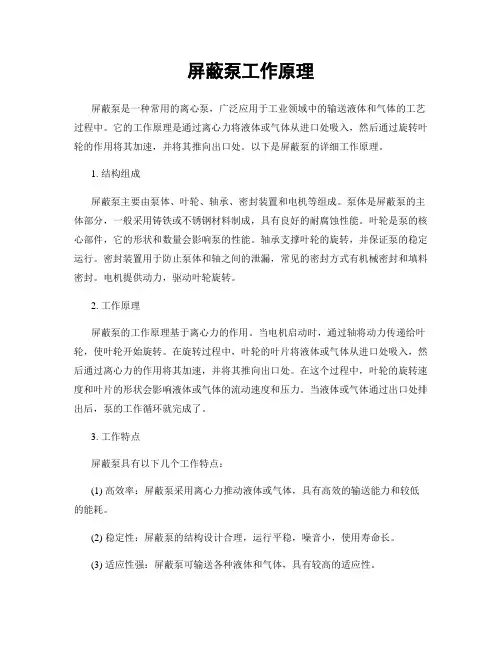 屏蔽泵工作原理

屏蔽泵是一种常用的离心泵，广泛应用于工业领域中的输送液体和气体的工艺过程中。它的工作原理是通过离心力将液体或气体从进口处吸入，然后通过旋转叶轮的作用将其加速，并将其推向出口处。以下是屏蔽泵的详细工作原理。

1. 结构组成

屏蔽泵主要由泵体、叶轮、轴承、密封装置和电机等组成。泵体是屏蔽泵的主体部分，一般采用铸铁或不锈钢材料制成，具有良好的耐腐蚀性能。叶轮是泵的核心部件，它的形状和数量会影响泵的性能。轴承支撑叶轮的旋转，并保证泵的稳定运行。密封装置用于防止泵体和轴之间的泄漏，常见的密封方式有机械密封和填料密封。电机提供动力，驱动叶轮旋转。

2. 工作原理

屏蔽泵的工作原理基于离心力的作用。当电机启动时，通过轴将动力传递给叶轮，使叶轮开始旋转。在旋转过程中，叶轮的叶片将液体或气体从进口处吸入，然后通过离心力的作用将其加速，并将其推向出口处。在这个过程中，叶轮的旋转速度和叶片的形状会影响液体或气体的流动速度和压力。当液体或气体通过出口处排出后，泵的工作循环就完成了。

3. 工作特点

屏蔽泵具有以下几个工作特点：

(1) 高效率：屏蔽泵采用离心力推动液体或气体，具有高效的输送能力和较低的能耗。

(2) 稳定性：屏蔽泵的结构设计合理，运行平稳，噪音小，使用寿命长。

(3) 适应性强：屏蔽泵可输送各种液体和气体，具有较高的适应性。